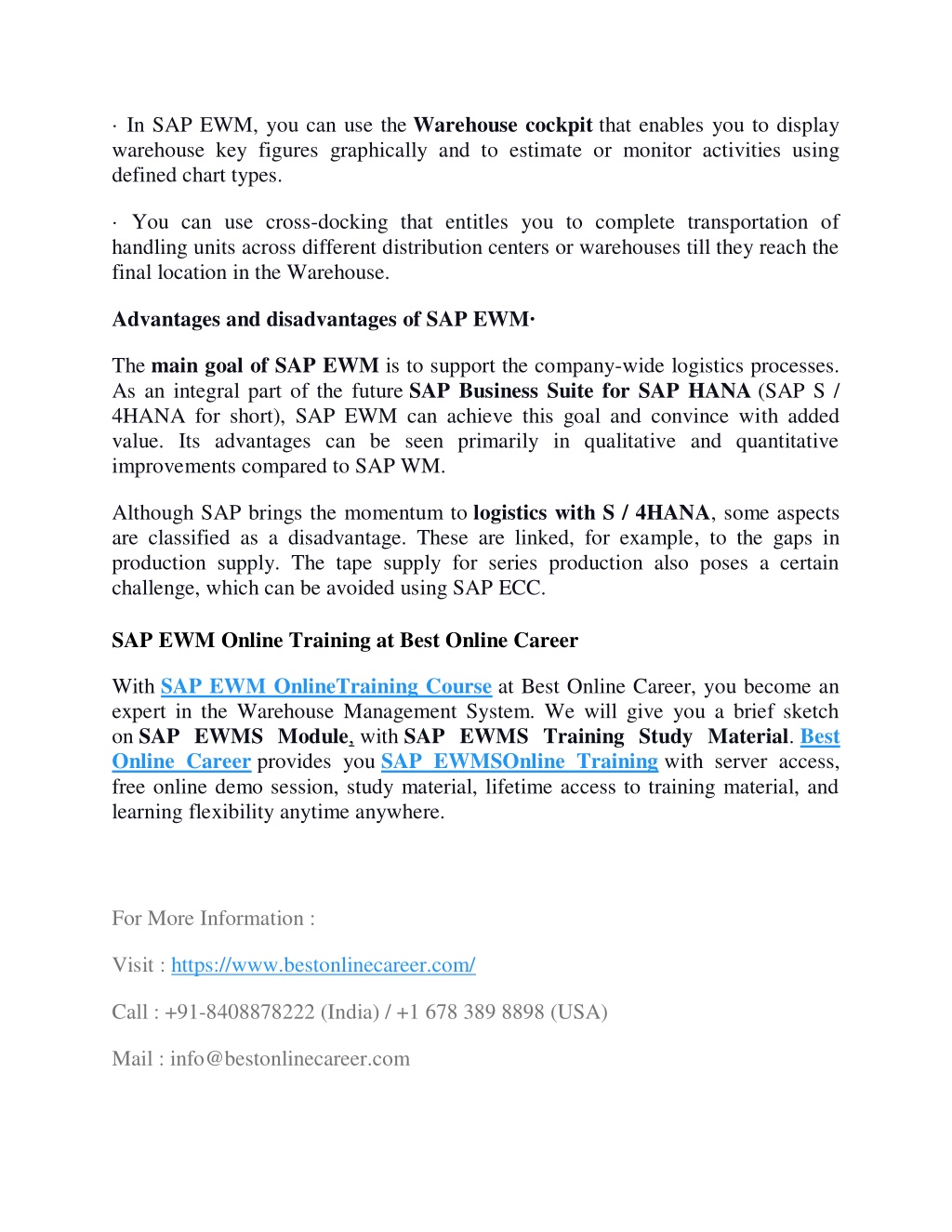 · In SAP EWM, you can use the Warehouse cockpit that enables you to display warehouse key figures graphically and to estimate or monitor activities using defined chart types.

· You can use cross-docking that entitles you to complete transportation of handling units across different distribution centers or warehouses till they reach the final location in the Warehouse.

Advantages and disadvantages of SAP EWM·

The main goal of SAP EWM is to support the company-wide logistics processes. As an integral part of the future SAP Business Suite for SAP HANA (SAP S / 4HANA for short), SAP EWM can achieve this goal and convince with added value. Its advantages can be seen primarily in qualitative and quantitative improvements compared to SAP WM.

Although SAP brings the momentum to logistics with S / 4HANA, some aspects are classified as a disadvantage. These are linked, for example, to the gaps in production supply. The tape supply for series production also poses a certain challenge, which can be avoided using SAP ECC.

SAP EWM Online Training at Best Online Career

With SAP EWM OnlineTraining Course at Best Online Career, you become an expert in the Warehouse Management System. We will give you a brief sketch on SAP EWMS Module, with SAP EWMS Training Study Material. Best Online Career provides you SAP EWMSOnline Training with server access, free online demo session, study material, lifetime access to training material, and learning flexibility anytime anywhere.

For More Information :

Visit : https://www.bestonlinecareer.com/

Call : +91-8408878222 (India) / +1 678 389 8898 (USA)

Mail : info@bestonlinecareer.com